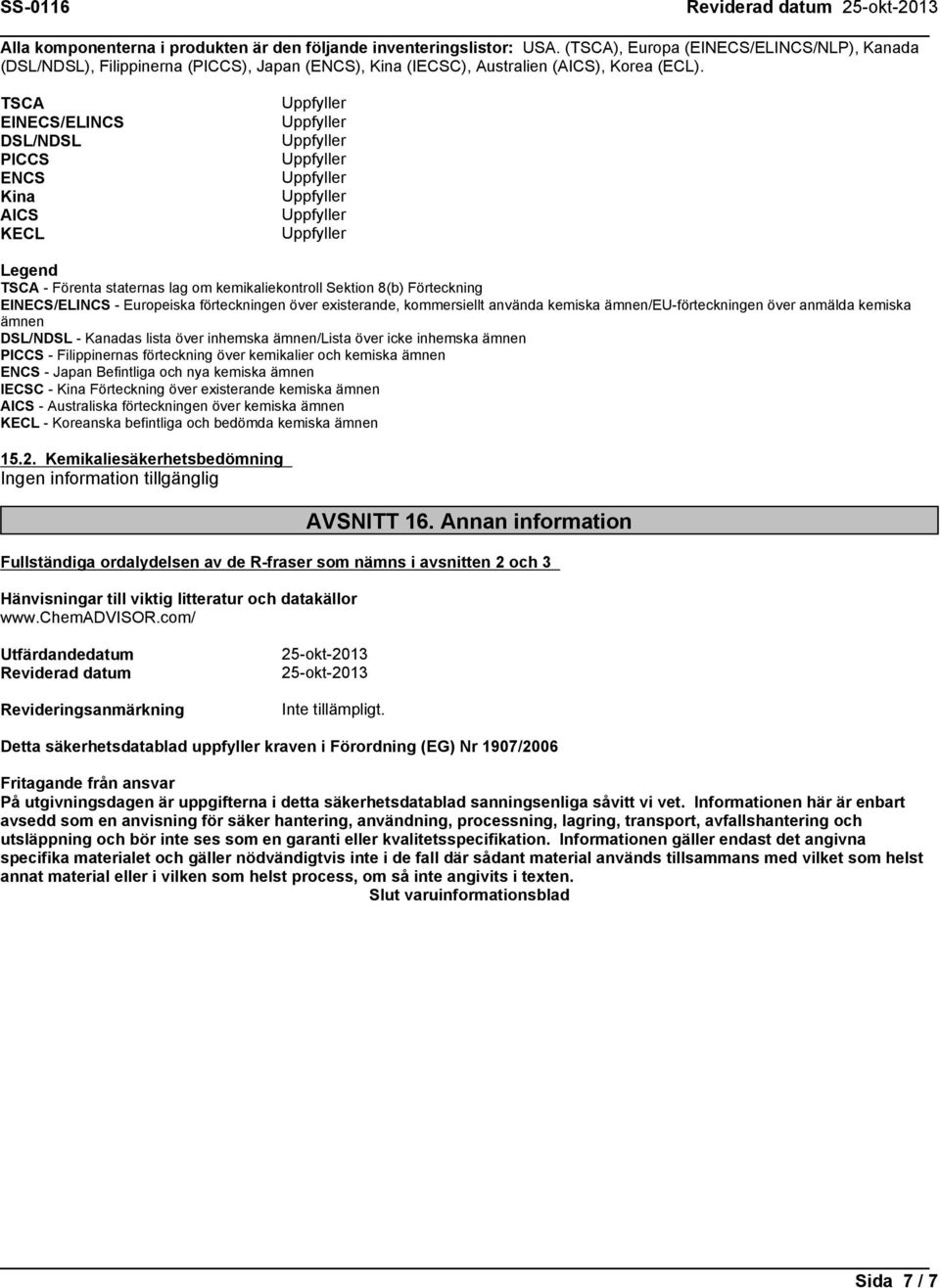 SS-0116 Reviderad datum 25-okt-2013

Alla komponenterna i produkten är den följande inventeringslistor: USA. (TSCA), Europa (EINECS/ELINCS/NLP), Kanada (DSL/NDSL), Filippinerna (PICCS), Japan (ENCS), Kina (IECSC), Australien (AICS), Korea (ECL).

| | |
|---|---|
| TSCA | Uppfyller |
| EINECS/ELINCS | Uppfyller |
| DSL/NDSL | Uppfyller |
| PICCS | Uppfyller |
| ENCS | Uppfyller |
| Kina | Uppfyller |
| AICS | Uppfyller |
| KECL | Uppfyller |

Legend
TSCA - Förenta staternas lag om kemikaliekontroll Sektion 8(b) Förteckning
EINECS/ELINCS - Europeiska förteckningen över existerande, kommersiellt använda kemiska ämnen/EU-förteckningen över anmälda kemiska ämnen
DSL/NDSL - Kanadas lista över inhemska ämnen/Lista över icke inhemska ämnen
PICCS - Filippinernas förteckning över kemikalier och kemiska ämnen
ENCS - Japan Befintliga och nya kemiska ämnen
IECSC - Kina Förteckning över existerande kemiska ämnen
AICS - Australiska förteckningen över kemiska ämnen
KECL - Koreanska befintliga och bedömda kemiska ämnen

15.2. Kemikaliesäkerhetsbedömning
Ingen information tillgänglig

AVSNITT 16. Annan information

Fullständiga ordalydelsen av de R-fraser som nämns i avsnitten 2 och 3

Hänvisningar till viktig litteratur och datakällor
www.chemADVISOR.com/

Utfärdandedatum 25-okt-2013
Reviderad datum 25-okt-2013

Revideringsanmärkning Inte tillämpligt.

Detta säkerhetsdatablad uppfyller kraven i Förordning (EG) Nr 1907/2006

Fritagande från ansvar
På utgivningsdagen är uppgifterna i detta säkerhetsdatablad sanningsenliga såvitt vi vet. Informationen här är enbart avsedd som en anvisning för säker hantering, användning, processning, lagring, transport, avfallshantering och utsläppning och bör inte ses som en garanti eller kvalitetsspecifikation. Informationen gäller endast det angivna specifika materialet och gäller nödvändigtvis inte i de fall där sådant material används tillsammans med vilket som helst annat material eller i vilken som helst process, om så inte angivits i texten.
Slut varuinformationsblad

Sida 7 / 7